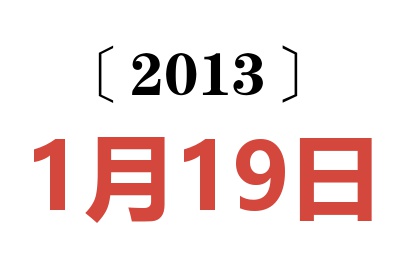 〔2013〕
1月19日